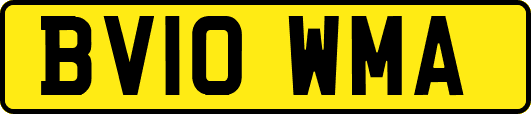 BV10 WMA